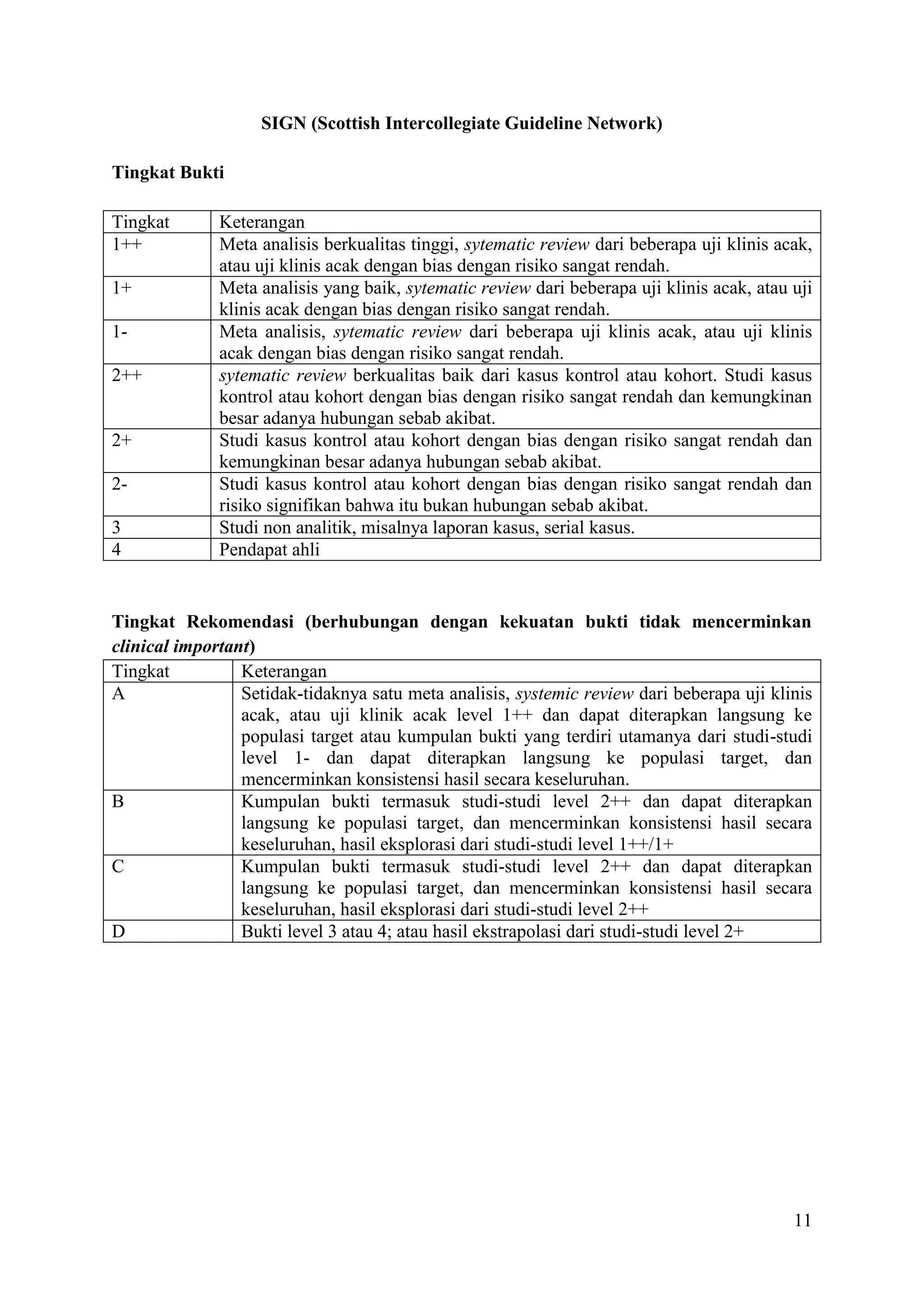 SIGN (Scottish Intercollegiate Guideline Network)

Tingkat Bukti

| Tingkat | Keterangan |
|---|---|
| 1++ | Meta analisis berkualitas tinggi, sytematic review dari beberapa uji klinis acak, atau uji klinis acak dengan bias dengan risiko sangat rendah. |
| 1+ | Meta analisis yang baik, sytematic review dari beberapa uji klinis acak, atau uji klinis acak dengan bias dengan risiko sangat rendah. |
| 1- | Meta analisis, sytematic review dari beberapa uji klinis acak, atau uji klinis acak dengan bias dengan risiko sangat rendah. |
| 2++ | sytematic review berkualitas baik dari kasus kontrol atau kohort. Studi kasus kontrol atau kohort dengan bias dengan risiko sangat rendah dan kemungkinan besar adanya hubungan sebab akibat. |
| 2+ | Studi kasus kontrol atau kohort dengan bias dengan risiko sangat rendah dan kemungkinan besar adanya hubungan sebab akibat. |
| 2- | Studi kasus kontrol atau kohort dengan bias dengan risiko sangat rendah dan risiko signifikan bahwa itu bukan hubungan sebab akibat. |
| 3 | Studi non analitik, misalnya laporan kasus, serial kasus. |
| 4 | Pendapat ahli |

Tingkat Rekomendasi (berhubungan dengan kekuatan bukti tidak mencerminkan clinical important)

| Tingkat | Keterangan |
|---|---|
| A | Setidak-tidaknya satu meta analisis, systemic review dari beberapa uji klinis acak, atau uji klinik acak level 1++ dan dapat diterapkan langsung ke populasi target atau kumpulan bukti yang terdiri utamanya dari studi-studi level 1- dan dapat diterapkan langsung ke populasi target, dan mencerminkan konsistensi hasil secara keseluruhan. |
| B | Kumpulan bukti termasuk studi-studi level 2++ dan dapat diterapkan langsung ke populasi target, dan mencerminkan konsistensi hasil secara keseluruhan, hasil eksplorasi dari studi-studi level 1++/1+ |
| C | Kumpulan bukti termasuk studi-studi level 2++ dan dapat diterapkan langsung ke populasi target, dan mencerminkan konsistensi hasil secara keseluruhan, hasil eksplorasi dari studi-studi level 2++ |
| D | Bukti level 3 atau 4; atau hasil ekstrapolasi dari studi-studi level 2+ |

11